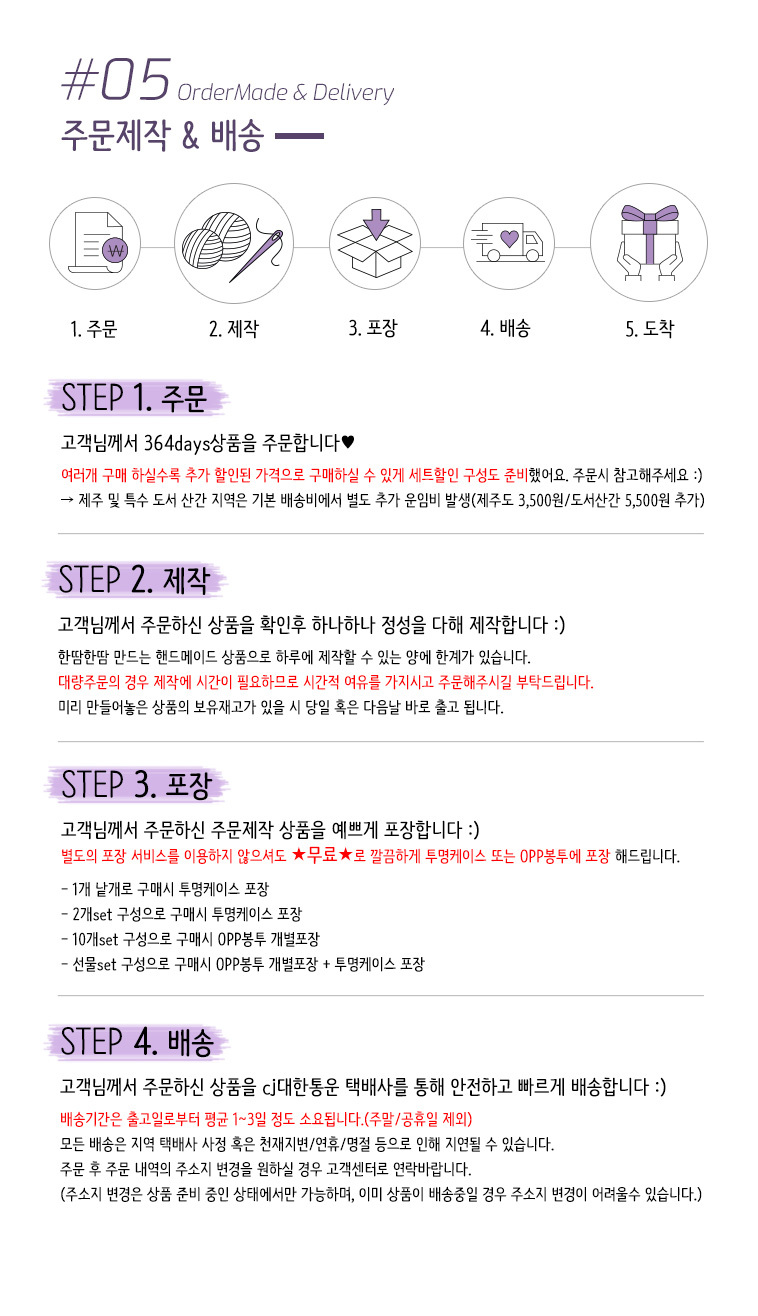 #05 OrderMade & Delivery

주문제작 & 배송

1. 주문
2. 제작
3. 포장
4. 배송
5. 도착

STEP 1. 주문

고객님께서 364days상품을 주문합니다♥

여러개 구매 하실수록 추가 할인된 가격으로 구매하실 수 있게 세트할인 구성도 준비했어요. 주문시 참고해주세요 :)

→ 제주 및 특수 도서 산간 지역은 기본 배송비에서 별도 추가 운임비 발생(제주도 3,500원/도서산간 5,500원 추가)

STEP 2. 제작

고객님께서 주문하신 상품을 확인후 하나하나 정성을 다해 제작합니다 :)

한땀한땀 만드는 핸드메이드 상품으로 하루에 제작할 수 있는 양에 한계가 있습니다.

대량주문의 경우 제작에 시간이 필요하므로 시간적 여유를 가지시고 주문해주시길 부탁드립니다.

미리 만들어놓은 상품의 보유재고가 있을 시 당일 혹은 다음날 바로 출고 됩니다.

STEP 3. 포장

고객님께서 주문하신 주문제작 상품을 예쁘게 포장합니다 :)

별도의 포장 서비스를 이용하지 않으셔도 ★무료★로 깔끔하게 투명케이스 또는 OPP봉투에 포장 해드립니다.

- 1개 낱개로 구매시 투명케이스 포장
- 2개set 구성으로 구매시 투명케이스 포장
- 10개set 구성으로 구매시 OPP봉투 개별포장
- 선물set 구성으로 구매시 OPP봉투 개별포장 + 투명케이스 포장

STEP 4. 배송

고객님께서 주문하신 상품을 cj대한통운 택배사를 통해 안전하고 빠르게 배송합니다 :)

배송기간은 출고일로부터 평균 1~3일 정도 소요됩니다.(주말/공휴일 제외)

모든 배송은 지역 택배사 사정 혹은 천재지변/연휴/명절 등으로 인해 지연될 수 있습니다.

주문 후 주문 내역의 주소지 변경을 원하실 경우 고객센터로 연락바랍니다.

(주소지 변경은 상품 준비 중인 상태에서만 가능하며, 이미 상품이 배송중일 경우 주소지 변경이 어려울수 있습니다.)